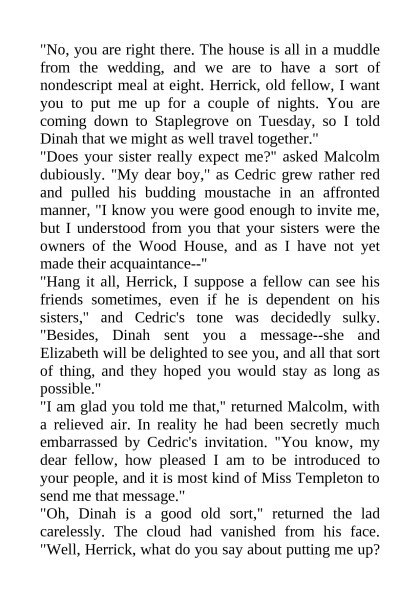 "No, you are right there. The house is all in a muddle from the wedding, and we are to have a sort of nondescript meal at eight. Herrick, old fellow, I want you to put me up for a couple of nights. You are coming down to Staplegrove on Tuesday, so I told Dinah that we might as well travel together."
"Does your sister really expect me?" asked Malcolm dubiously. "My dear boy," as Cedric grew rather red and pulled his budding moustache in an affronted manner, "I know you were good enough to invite me, but I understood from you that your sisters were the owners of the Wood House, and as I have not yet made their acquaintance--"
"Hang it all, Herrick, I suppose a fellow can see his friends sometimes, even if he is dependent on his sisters," and Cedric's tone was decidedly sulky. "Besides, Dinah sent you a message--she and Elizabeth will be delighted to see you, and all that sort of thing, and they hoped you would stay as long as possible."
"I am glad you told me that," returned Malcolm, with a relieved air. In reality he had been secretly much embarrassed by Cedric's invitation. "You know, my dear fellow, how pleased I am to be introduced to your people, and it is most kind of Miss Templeton to send me that message."
"Oh, Dinah is a good old sort," returned the lad carelessly. The cloud had vanished from his face. "Well, Herrick, what do you say about putting me up?